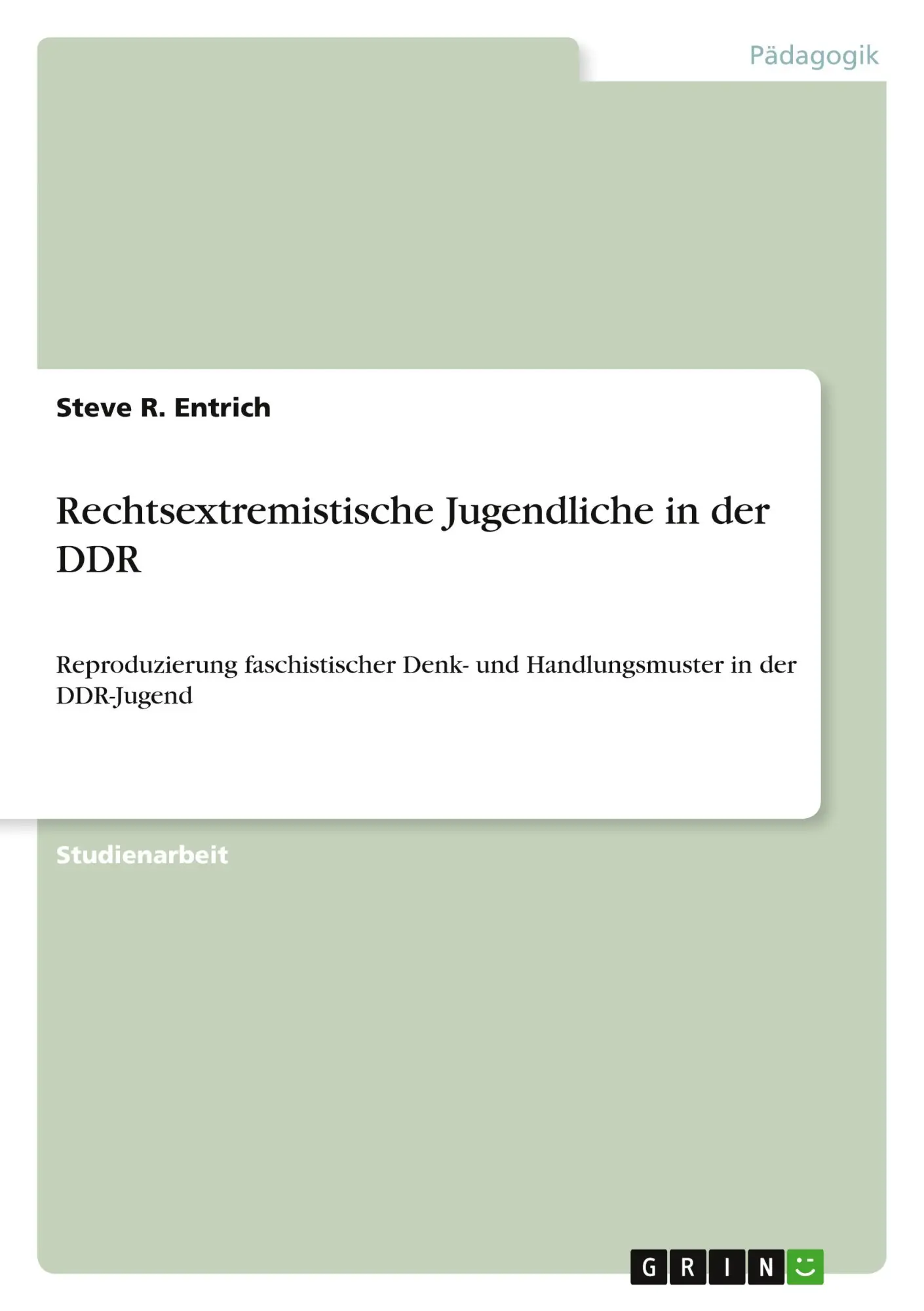 Pädagogik

Steve R. Entrich

Rechtsextremistische Jugendliche in der DDR

Reproduzierung faschistischer Denk- und Handlungsmuster in der DDR-Jugend

Studienarbeit

GRIN